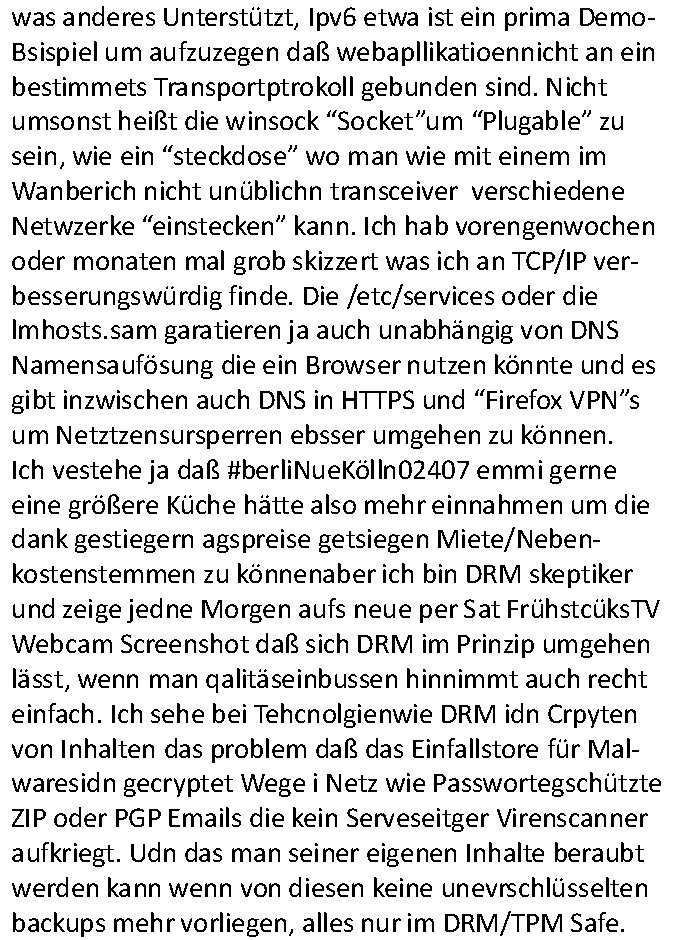 was anderes Unterstützt, Ipv6 etwa ist ein prima Demo-Bsispiel um aufzuzegen daß webapllikatioennicht an ein bestimmets Transportptrokoll gebunden sind. Nicht umsonst heißt die winsock “Socket”um “Plugable” zu sein, wie ein “steckdose” wo man wie mit einem im Wanberich nicht unüblichn transceiver verschiedene Netwzerke “einstecken” kann. Ich hab vorengenwochen oder monaten mal grob skizzert was ich an TCP/IP verbesserungswürdig finde. Die /etc/services oder die lmhosts.sam garatieren ja auch unabhängig von DNS Namensaufösung die ein Browser nutzen könnte und es gibt inzwischen auch DNS in HTTPS und “Firefox VPN”s um Netztzensursperren ebsser umgehen zu können. Ich vestehe ja daß #berliNueKölln02407 emmi gerne eine größere Küche hätte also mehr einnahmen um die dank gestiegern agspreise getsiegen Miete/Nebenkostenstemmen zu könnenaber ich bin DRM skeptiker und zeige jedne Morgen aufs neue per Sat FrühstcüksTV Webcam Screenshot daß sich DRM im Prinzip umgehen lässt, wenn man qalitäseinbussen hinnimmt auch recht einfach. Ich sehe bei Tehcnolgienwie DRM idn Crpyten von Inhalten das problem daß das Einfallstore für Malwaresidn gecryptet Wege i Netz wie Passwortegschützte ZIP oder PGP Emails die kein Serveseitger Virenscanner aufkriegt. Udn das man seiner eigenen Inhalte beraubt werden kann wenn von diesen keine unevrschlüsselten backups mehr vorliegen, alles nur im DRM/TPM Safe.